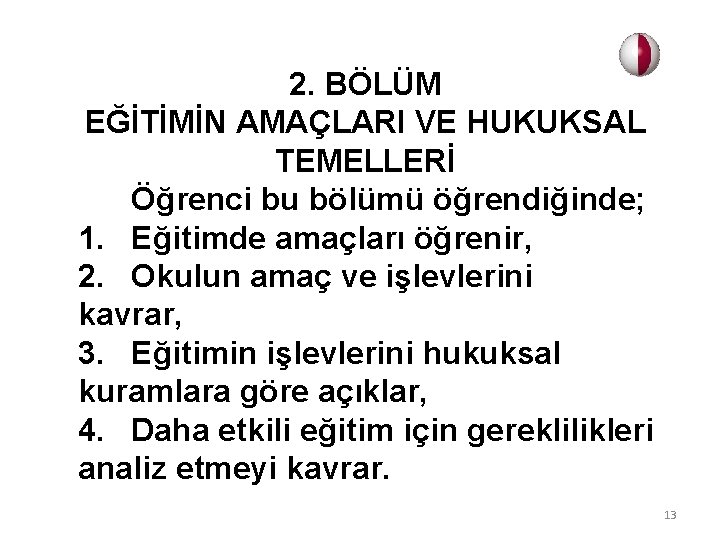 2. BÖLÜM
EĞİTİMİN AMAÇLARI VE HUKUKSAL TEMELLERİ

Öğrenci bu bölümü öğrendiğinde;

1. Eğitimde amaçları öğrenir,
2. Okulun amaç ve işlevlerini kavrar,
3. Eğitimin işlevlerini hukuksal kuramlara göre açıklar,
4. Daha etkili eğitim için gereklilikleri analiz etmeyi kavrar.

13